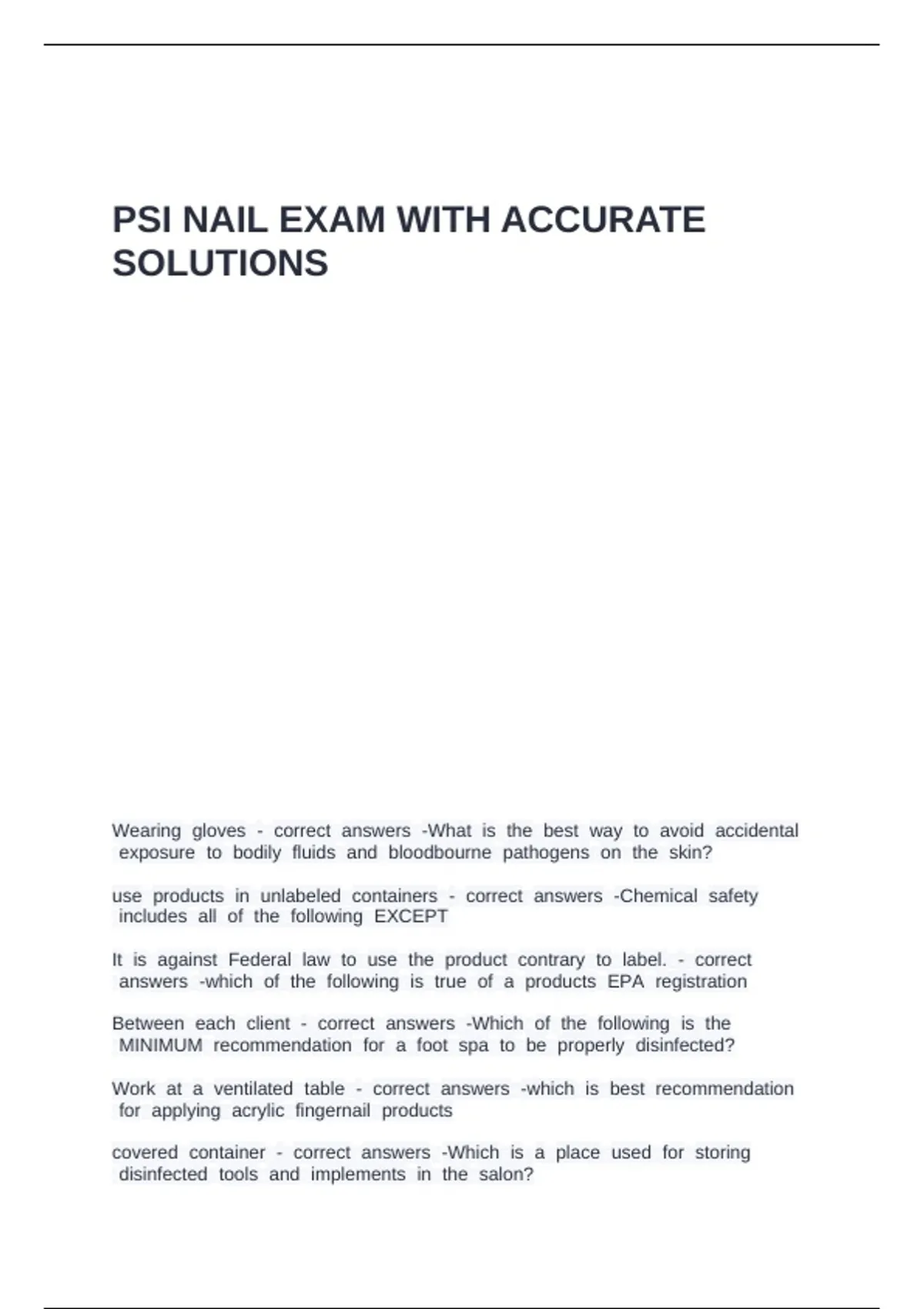 PSI NAIL EXAM WITH ACCURATE SOLUTIONS

Wearing gloves - correct answers -What is the best way to avoid accidental exposure to bodily fluids and bloodbourne pathogens on the skin?

use products in unlabeled containers - correct answers -Chemical safety includes all of the following EXCEPT

It is against Federal law to use the product contrary to label. - correct answers -which of the following is true of a products EPA registration

Between each client - correct answers -Which of the following is the MINIMUM recommendation for a foot spa to be properly disinfected?

Work at a ventilated table - correct answers -which is best recommendation for applying acrylic fingernail products

covered container - correct answers -Which is a place used for storing disinfected tools and implements in the salon?